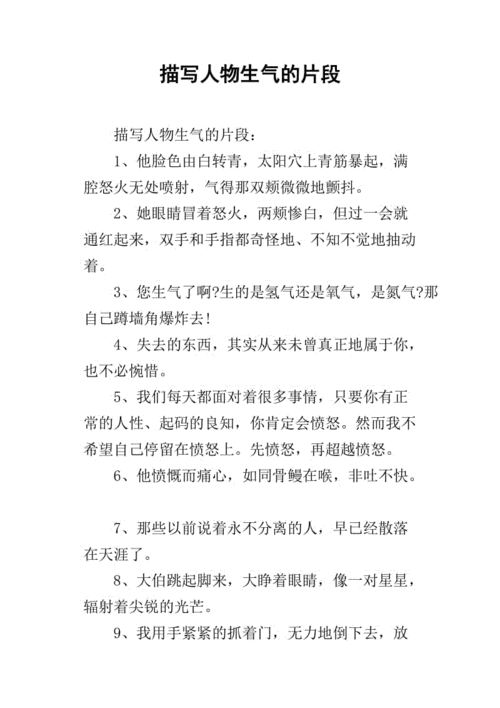 描写人物生气的片段

描写人物生气的片段：

1、他脸色由白转青，太阳穴上青筋暴起，满腔怒火无处喷射，气得那双颊微微地颤抖。

2、她眼睛冒着怒火，两颊惨白，但过一会就通红起来，双手和手指都奇怪地、不知不觉地抽动着。

3、您生气了啊?生的是氢气还是氧气，是氮气?那自己蹲墙角爆炸去!

4、失去的东西，其实从来未曾真正地属于你，也不必惋惜。

5、我们每天都面对着很多事情，只要你有正常的人性、起码的良知，你肯定会愤怒。然而我不希望自己停留在愤怒上。先愤怒，再超越愤怒。

6、他愤慨而痛心，如同骨鲠在喉，非吐不快。

7、那些以前说着永不分离的人，早已经散落在天涯了。

8、大伯跳起脚来，大睁着眼睛，像一对星星，辐射着尖锐的光芒。

9、我用手紧紧的抓着门，无力地倒下去，放